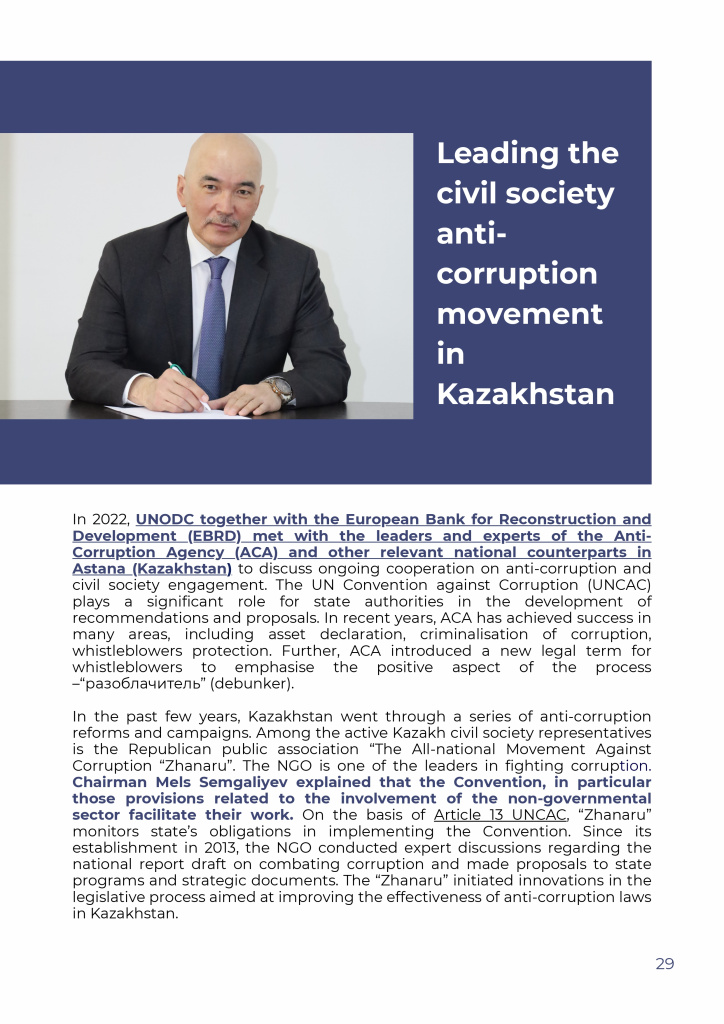 Leading the civil society anti-corruption movement in Kazakhstan

In 2022, UNODC together with the European Bank for Reconstruction and Development (EBRD) met with the leaders and experts of the Anti-Corruption Agency (ACA) and other relevant national counterparts in Astana (Kazakhstan) to discuss ongoing cooperation on anti-corruption and civil society engagement. The UN Convention against Corruption (UNCAC) plays a significant role for state authorities in the development of recommendations and proposals. In recent years, ACA has achieved success in many areas, including asset declaration, criminalisation of corruption, whistleblowers protection. Further, ACA introduced a new legal term for whistleblowers to emphasise the positive aspect of the process –"разоблачитель" (debunker).

In the past few years, Kazakhstan went through a series of anti-corruption reforms and campaigns. Among the active Kazakh civil society representatives is the Republican public association "The All-national Movement Against Corruption "Zhanaru". The NGO is one of the leaders in fighting corruption. Chairman Mels Semgaliyev explained that the Convention, in particular those provisions related to the involvement of the non-governmental sector facilitate their work. On the basis of Article 13 UNCAC, "Zhanaru" monitors state's obligations in implementing the Convention. Since its establishment in 2013, the NGO conducted expert discussions regarding the national report draft on combating corruption and made proposals to state programs and strategic documents. The "Zhanaru" initiated innovations in the legislative process aimed at improving the effectiveness of anti-corruption laws in Kazakhstan.

29